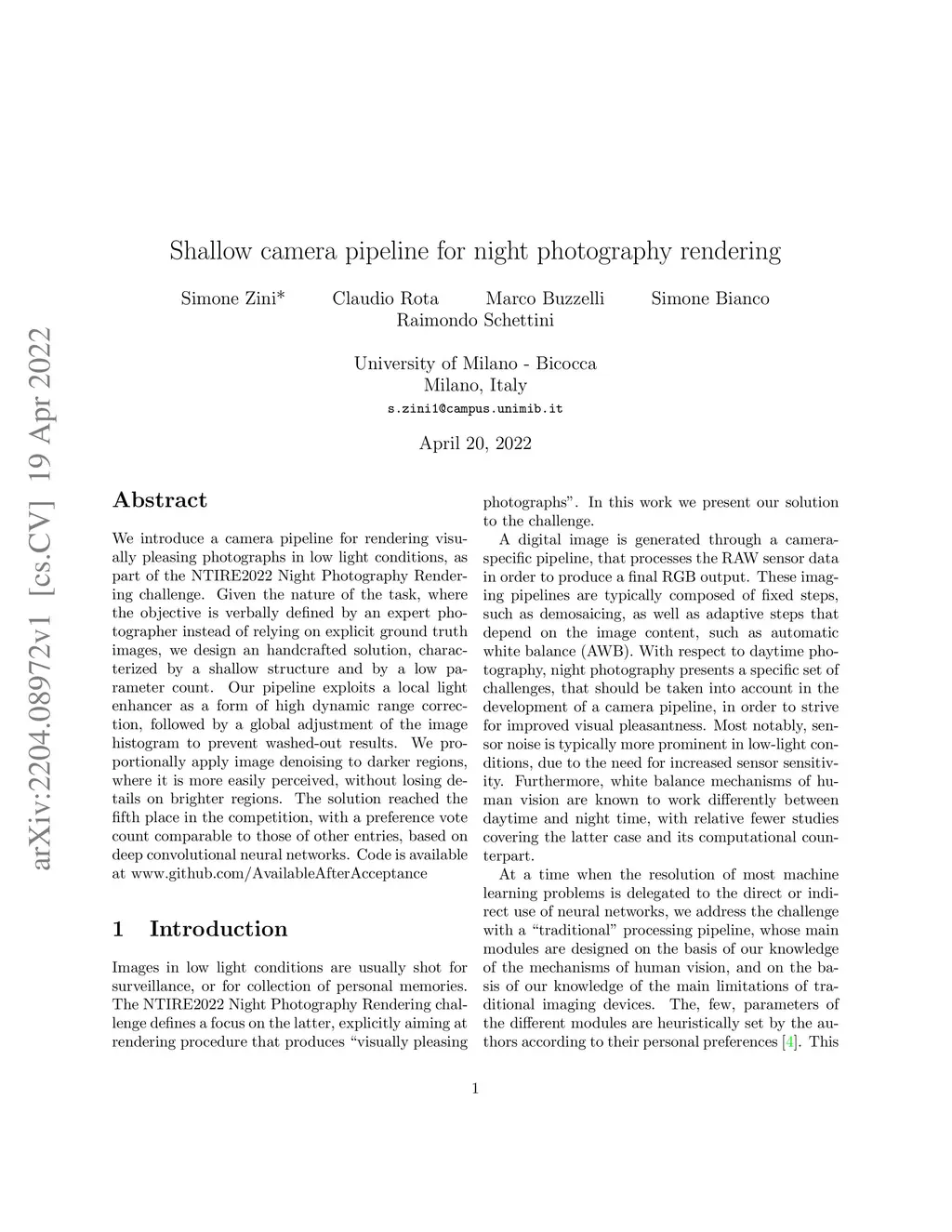 arXiv:2204.08972v1 [cs.CV] 19 Apr 2022

Shallow camera pipeline for night photography rendering

Simone Zini* Claudio Rota Marco Buzzelli Simone Bianco
Raimondo Schettini

University of Milano - Bicocca
Milano, Italy
s.zini1@campus.unimib.it

April 20, 2022

Abstract

We introduce a camera pipeline for rendering visually pleasing photographs in low light conditions, as part of the NTIRE2022 Night Photography Rendering challenge. Given the nature of the task, where the objective is verbally defined by an expert photographer instead of relying on explicit ground truth images, we design an handcrafted solution, characterized by a shallow structure and by a low parameter count. Our pipeline exploits a local light enhancer as a form of high dynamic range correction, followed by a global adjustment of the image histogram to prevent washed-out results. We proportionally apply image denoising to darker regions, where it is more easily perceived, without losing details on brighter regions. The solution reached the fifth place in the competition, with a preference vote count comparable to those of other entries, based on deep convolutional neural networks. Code is available at www.github.com/AvailableAfterAcceptance

1 Introduction

Images in low light conditions are usually shot for surveillance, or for collection of personal memories. The NTIRE2022 Night Photography Rendering challenge defines a focus on the latter, explicitly aiming at rendering procedure that produces “visually pleasing photographs”. In this work we present our solution to the challenge.

A digital image is generated through a camera-specific pipeline, that processes the RAW sensor data in order to produce a final RGB output. These imaging pipelines are typically composed of fixed steps, such as demosaicing, as well as adaptive steps that depend on the image content, such as automatic white balance (AWB). With respect to daytime photography, night photography presents a specific set of challenges, that should be taken into account in the development of a camera pipeline, in order to strive for improved visual pleasantness. Most notably, sensor noise is typically more prominent in low-light conditions, due to the need for increased sensor sensitivity. Furthermore, white balance mechanisms of human vision are known to work differently between daytime and night time, with relative fewer studies covering the latter case and its computational counterpart.

At a time when the resolution of most machine learning problems is delegated to the direct or indirect use of neural networks, we address the challenge with a “traditional” processing pipeline, whose main modules are designed on the basis of our knowledge of the mechanisms of human vision, and on the basis of our knowledge of the main limitations of traditional imaging devices. The, few, parameters of the different modules are heuristically set by the authors according to their personal preferences [4]. This

1